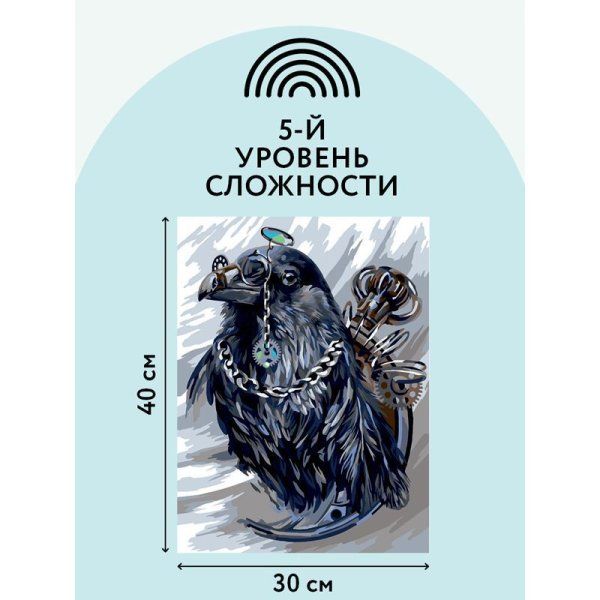 5-Й
УРОВЕНЬ
СЛОЖНОСТИ

40 см

30 см